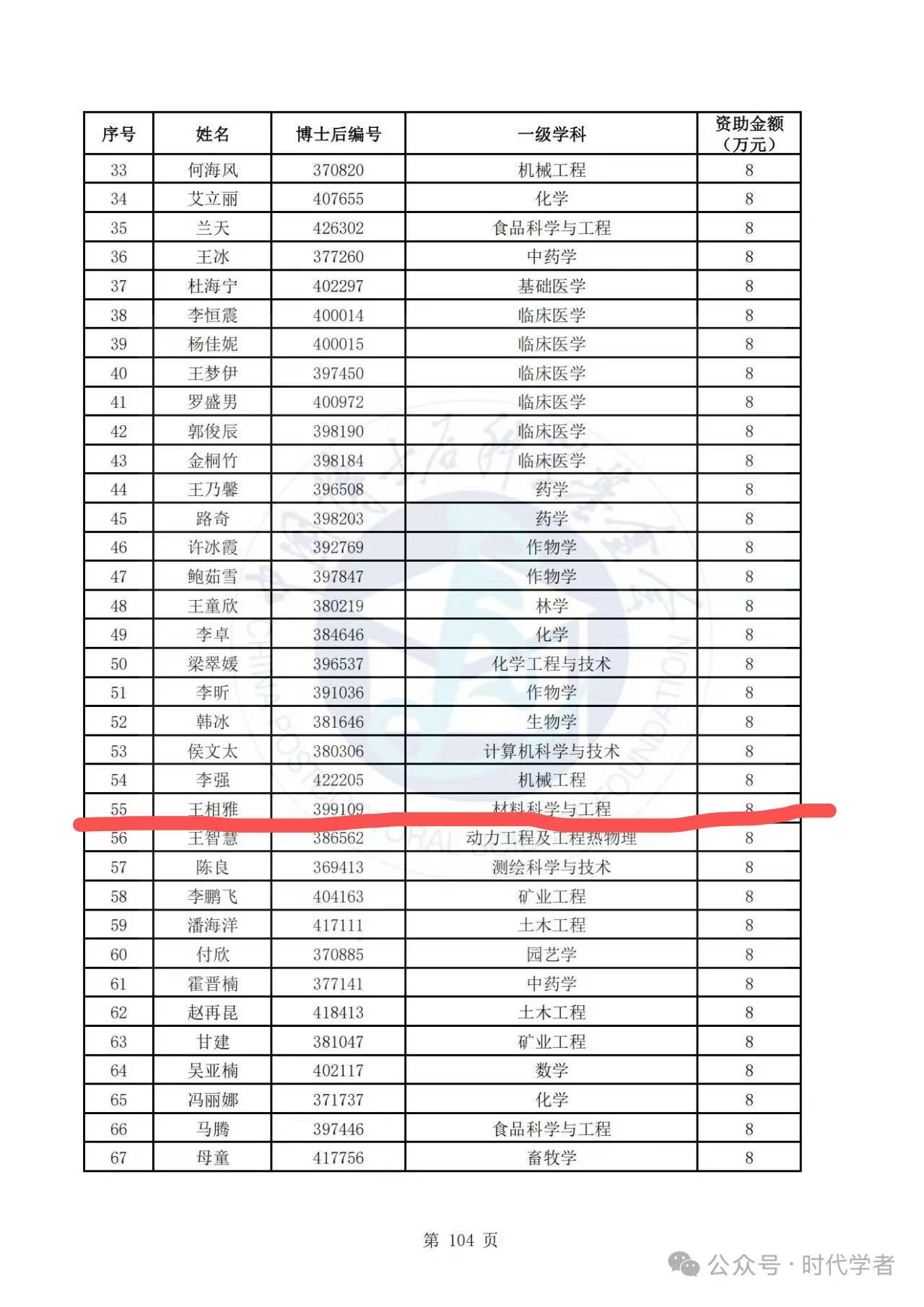 | 序号 | 姓名 | 博士后编号 | 一级学科 | 资助金额（万元） |
|---|---|---|---|---|
| 33 | 何海风 | 370820 | 机械工程 | 8 |
| 34 | 艾立丽 | 407655 | 化学 | 8 |
| 35 | 兰天 | 426302 | 食品科学与工程 | 8 |
| 36 | 王冰 | 377260 | 中药学 | 8 |
| 37 | 杜海宁 | 402297 | 基础医学 | 8 |
| 38 | 李恒震 | 400014 | 临床医学 | 8 |
| 39 | 杨佳妮 | 400015 | 临床医学 | 8 |
| 40 | 王梦伊 | 397450 | 临床医学 | 8 |
| 41 | 罗盛男 | 400972 | 临床医学 | 8 |
| 42 | 郭俊辰 | 398190 | 临床医学 | 8 |
| 43 | 金桐竹 | 398184 | 临床医学 | 8 |
| 44 | 王乃馨 | 396508 | 药学 | 8 |
| 45 | 路奇 | 398203 | 药学 | 8 |
| 46 | 许冰霞 | 392769 | 作物学 | 8 |
| 47 | 鲍茹雪 | 397847 | 作物学 | 8 |
| 48 | 王童欣 | 380219 | 林学 | 8 |
| 49 | 李卓 | 384646 | 化学 | 8 |
| 50 | 梁翠媛 | 396537 | 化学工程与技术 | 8 |
| 51 | 李昕 | 391036 | 作物学 | 8 |
| 52 | 韩冰 | 381646 | 生物学 | 8 |
| 53 | 侯文太 | 380306 | 计算机科学与技术 | 8 |
| 54 | 李强 | 422205 | 机械工程 | 8 |
| 55 | 王相雅 | 399109 | 材料科学与工程 | 8 |
| 56 | 王智慧 | 386562 | 动力工程及工程热物理 | 8 |
| 57 | 陈良 | 369413 | 测绘科学与技术 | 8 |
| 58 | 李鹏飞 | 404163 | 矿业工程 | 8 |
| 59 | 潘海洋 | 417111 | 土木工程 | 8 |
| 60 | 付欣 | 370885 | 园艺学 | 8 |
| 61 | 霍晋楠 | 377141 | 中药学 | 8 |
| 62 | 赵再昆 | 418413 | 土木工程 | 8 |
| 63 | 甘建 | 381047 | 矿业工程 | 8 |
| 64 | 吴亚楠 | 402117 | 数学 | 8 |
| 65 | 冯丽娜 | 371737 | 化学 | 8 |
| 66 | 马腾 | 397446 | 食品科学与工程 | 8 |
| 67 | 母童 | 417756 | 畜牧学 | 8 |

第 104 页

公众号 · 时代学者